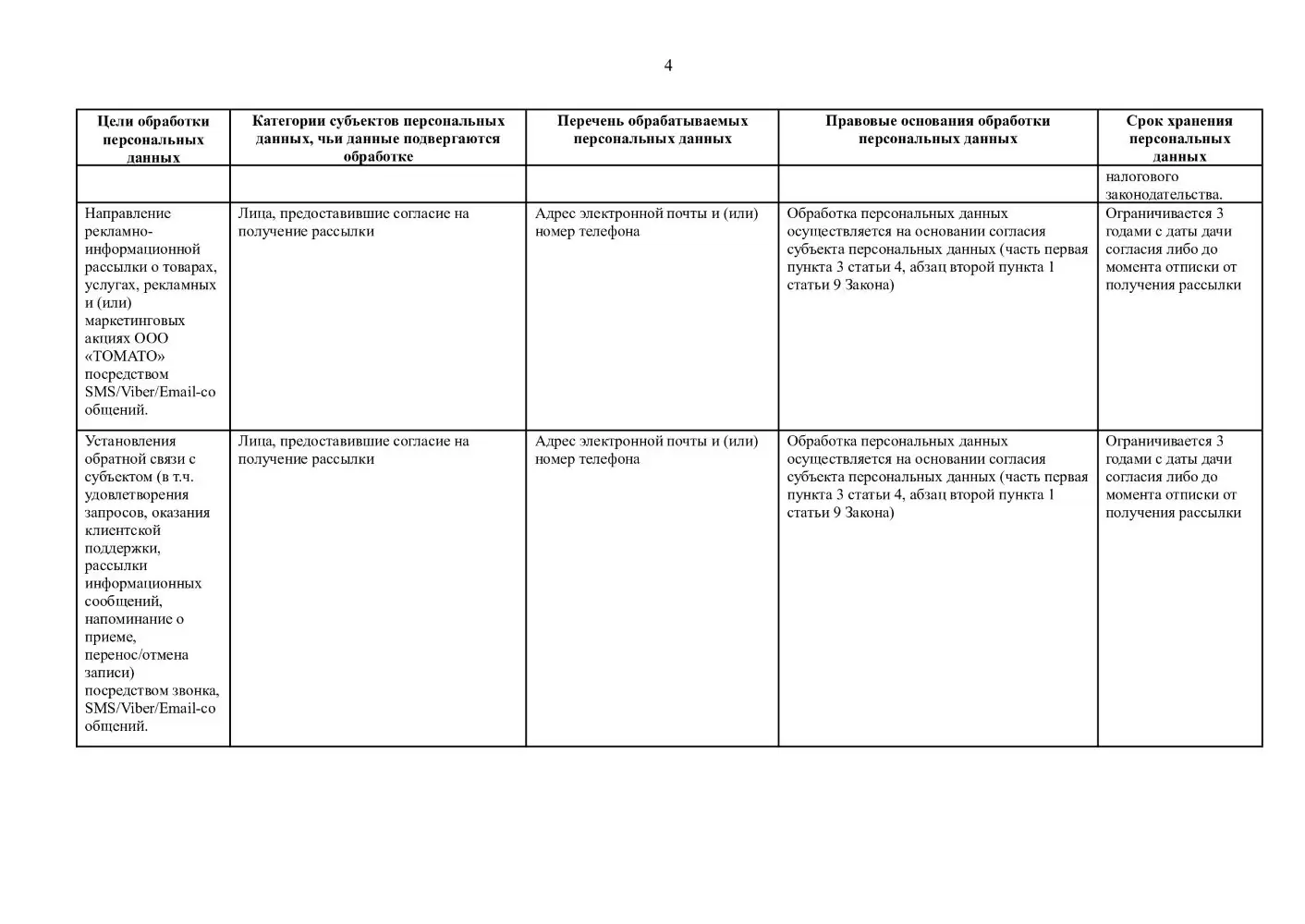 4

| Цели обработки персональных данных | Категории субъектов персональных данных, чьи данные подвергаются обработке | Перечень обрабатываемых персональных данных | Правовые основания обработки персональных данных | Срок хранения персональных данных |
|---|---|---|---|---|
| | | | | налогового законодательства. |
| Направление рекламно-информационной рассылки о товарах, услугах, рекламных и (или) маркетинговых акциях ООО «ТОМАТО» посредством SMS/Viber/Email-сообщений. | Лица, предоставившие согласие на получение рассылки | Адрес электронной почты и (или) номер телефона | Обработка персональных данных осуществляется на основании согласия субъекта персональных данных (часть первая пункта 3 статьи 4, абзац второй пункта 1 статьи 9 Закона) | Ограничивается 3 годами с даты дачи согласия либо до момента отписки от получения рассылки |
| Установления обратной связи с субъектом (в т.ч. удовлетворения запросов, оказания клиентской поддержки, рассылки информационных сообщений, напоминание о приеме, перенос/отмена записи) посредством звонка, SMS/Viber/Email-сообщений. | Лица, предоставившие согласие на получение рассылки | Адрес электронной почты и (или) номер телефона | Обработка персональных данных осуществляется на основании согласия субъекта персональных данных (часть первая пункта 3 статьи 4, абзац второй пункта 1 статьи 9 Закона) | Ограничивается 3 годами с даты дачи согласия либо до момента отписки от получения рассылки |